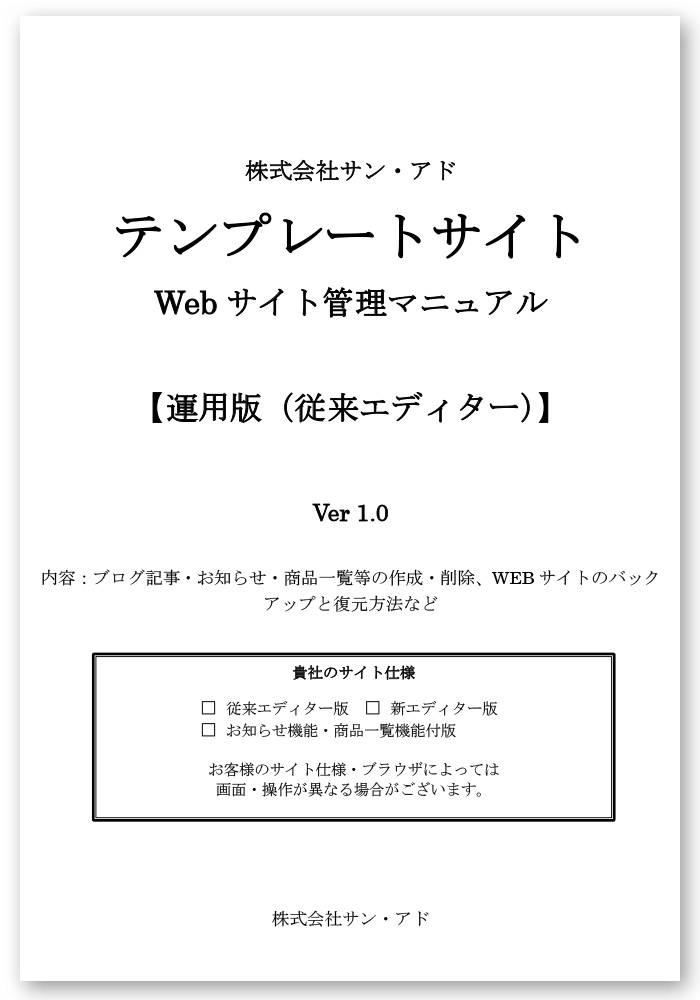 株式会社サン・アド

テンプレートサイト

Web サイト管理マニュアル

【運用版（従来エディター）】

Ver 1.0

内容：ブログ記事・お知らせ・商品一覧等の作成・削除、WEB サイトのバックアップと復元方法など

貴社のサイト仕様

☐ 従来エディター版 ☐ 新エディター版
☐ お知らせ機能・商品一覧機能付版

お客様のサイト仕様・ブラウザによっては
画面・操作が異なる場合がございます。

株式会社サン・アド